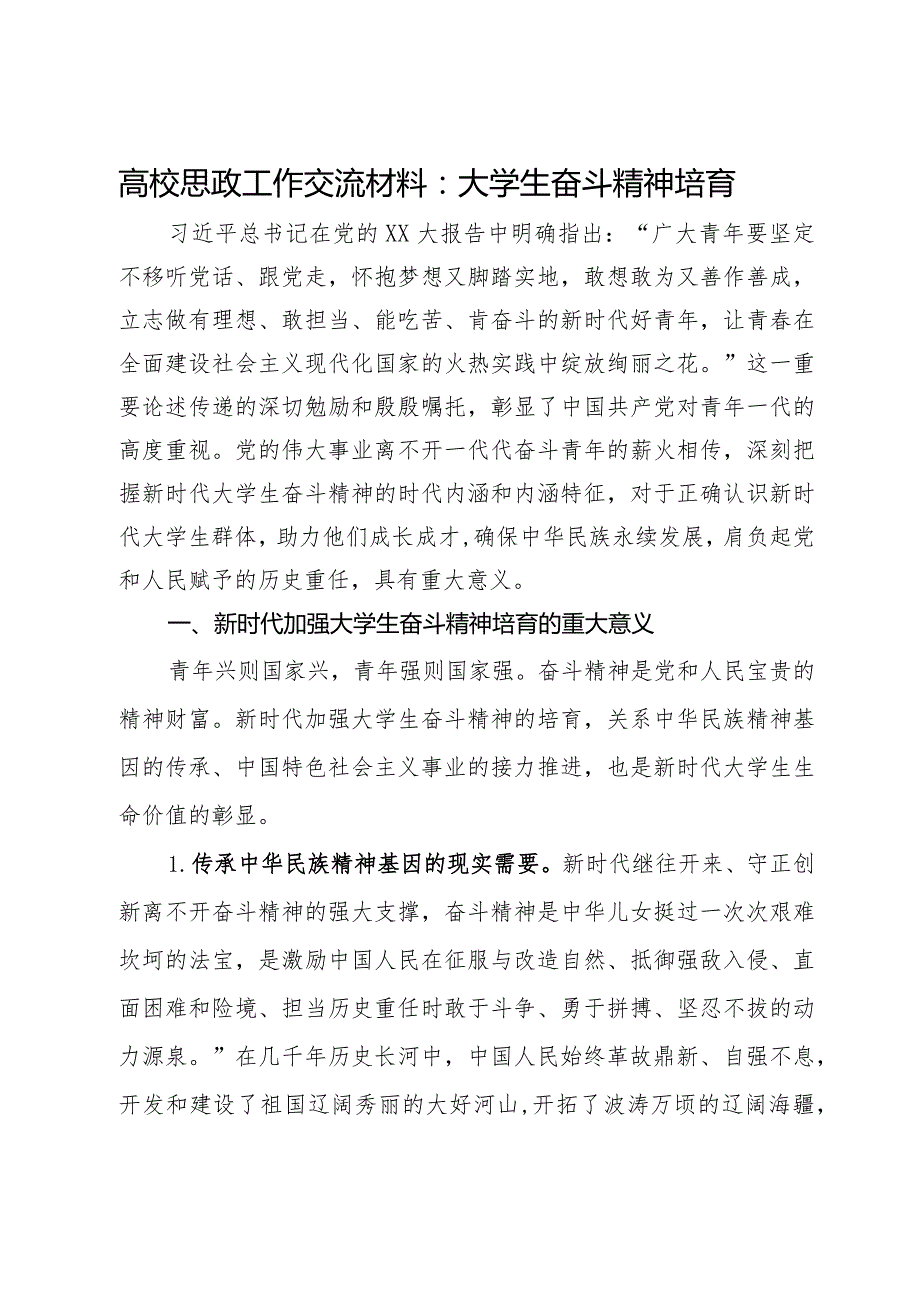 高校思政工作交流材料：大学生奋斗精神培育

习近平总书记在党的XX大报告中明确指出：“广大青年要坚定不移听党话、跟党走，怀抱梦想又脚踏实地，敢想敢为又善作善成，立志做有理想、敢担当、能吃苦、肯奋斗的新时代好青年，让青春在全面建设社会主义现代化国家的火热实践中绽放绚丽之花。”这一重要论述传递的深切勉励和殷殷嘱托，彰显了中国共产党对青年一代的高度重视。党的伟大事业离不开一代代奋斗青年的薪火相传，深刻把握新时代大学生奋斗精神的时代内涵和内涵特征，对于正确认识新时代大学生群体，助力他们成长成才，确保中华民族永续发展，肩负起党和人民赋予的历史重任，具有重大意义。

一、新时代加强大学生奋斗精神培育的重大意义

青年兴则国家兴，青年强则国家强。奋斗精神是党和人民宝贵的精神财富。新时代加强大学生奋斗精神的培育，关系中华民族精神基因的传承、中国特色社会主义事业的接力推进，也是新时代大学生生命价值的彰显。

1.传承中华民族精神基因的现实需要。新时代继往开来、守正创新离不开奋斗精神的强大支撑，奋斗精神是中华儿女挺过一次次艰难坎坷的法宝，是激励中国人民在征服与改造自然、抵御强敌入侵、直面困难和险境、担当历史重任时敢于斗争、勇于拼搏、坚忍不拔的动力源泉。”在几千年历史长河中，中国人民始终革故鼎新、自强不息，开发和建设了祖国辽阔秀丽的大好河山，开拓了波涛万顷的辽阔海疆，